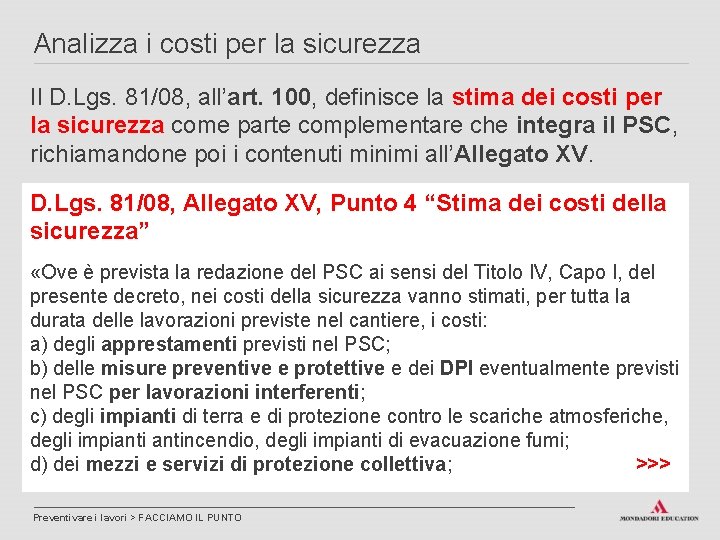 Analizza i costi per la sicurezza

Il D.Lgs. 81/08, all'art. 100, definisce la stima dei costi per la sicurezza come parte complementare che integra il PSC, richiamandone poi i contenuti minimi all'Allegato XV.

D.Lgs. 81/08, Allegato XV, Punto 4 "Stima dei costi della sicurezza"

«Ove è prevista la redazione del PSC ai sensi del Titolo IV, Capo I, del presente decreto, nei costi della sicurezza vanno stimati, per tutta la durata delle lavorazioni previste nel cantiere, i costi:
a) degli apprestamenti previsti nel PSC;
b) delle misure preventive e protettive e dei DPI eventualmente previsti nel PSC per lavorazioni interferenti;
c) degli impianti di terra e di protezione contro le scariche atmosferiche, degli impianti antincendio, degli impianti di evacuazione fumi;
d) dei mezzi e servizi di protezione collettiva;
>>>

Preventivare i lavori > FACCIAMO IL PUNTO

MONDADORI EDUCATION